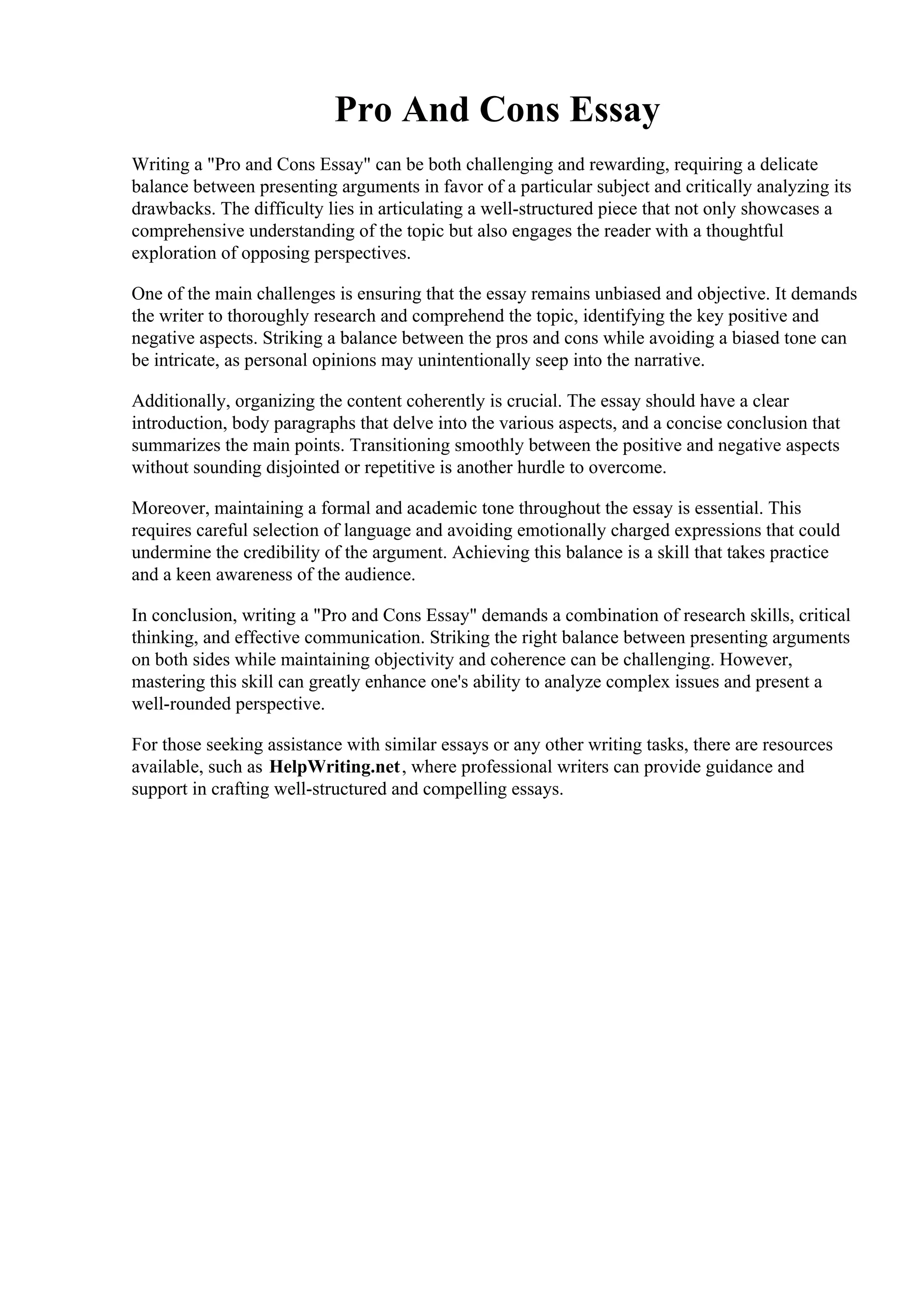 Pro And Cons Essay

Writing a "Pro and Cons Essay" can be both challenging and rewarding, requiring a delicate balance between presenting arguments in favor of a particular subject and critically analyzing its drawbacks. The difficulty lies in articulating a well-structured piece that not only showcases a comprehensive understanding of the topic but also engages the reader with a thoughtful exploration of opposing perspectives.

One of the main challenges is ensuring that the essay remains unbiased and objective. It demands the writer to thoroughly research and comprehend the topic, identifying the key positive and negative aspects. Striking a balance between the pros and cons while avoiding a biased tone can be intricate, as personal opinions may unintentionally seep into the narrative.

Additionally, organizing the content coherently is crucial. The essay should have a clear introduction, body paragraphs that delve into the various aspects, and a concise conclusion that summarizes the main points. Transitioning smoothly between the positive and negative aspects without sounding disjointed or repetitive is another hurdle to overcome.

Moreover, maintaining a formal and academic tone throughout the essay is essential. This requires careful selection of language and avoiding emotionally charged expressions that could undermine the credibility of the argument. Achieving this balance is a skill that takes practice and a keen awareness of the audience.

In conclusion, writing a "Pro and Cons Essay" demands a combination of research skills, critical thinking, and effective communication. Striking the right balance between presenting arguments on both sides while maintaining objectivity and coherence can be challenging. However, mastering this skill can greatly enhance one's ability to analyze complex issues and present a well-rounded perspective.

For those seeking assistance with similar essays or any other writing tasks, there are resources available, such as HelpWriting.net, where professional writers can provide guidance and support in crafting well-structured and compelling essays.